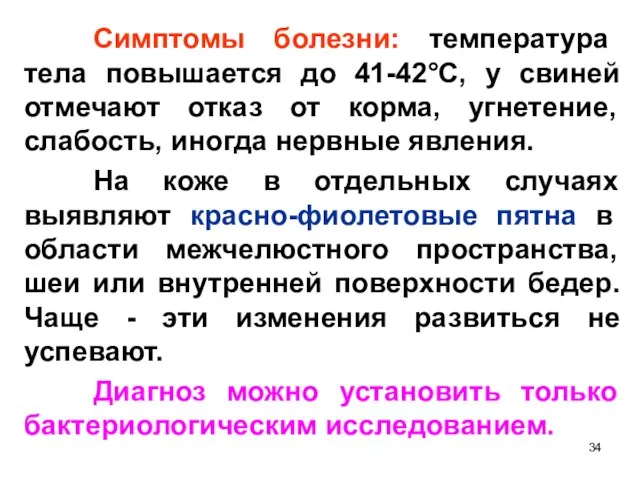 Симптомы болезни: температура тела повышается до 41-42°С, у свиней отмечают отказ от корма, угнетение, слабость, иногда нервные явления.

На коже в отдельных случаях выявляют красно-фиолетовые пятна в области межчелюстного пространства, шеи или внутренней поверхности бедер. Чаще - эти изменения развиться не успевают.

Диагноз можно установить только бактериологическим исследованием.

34